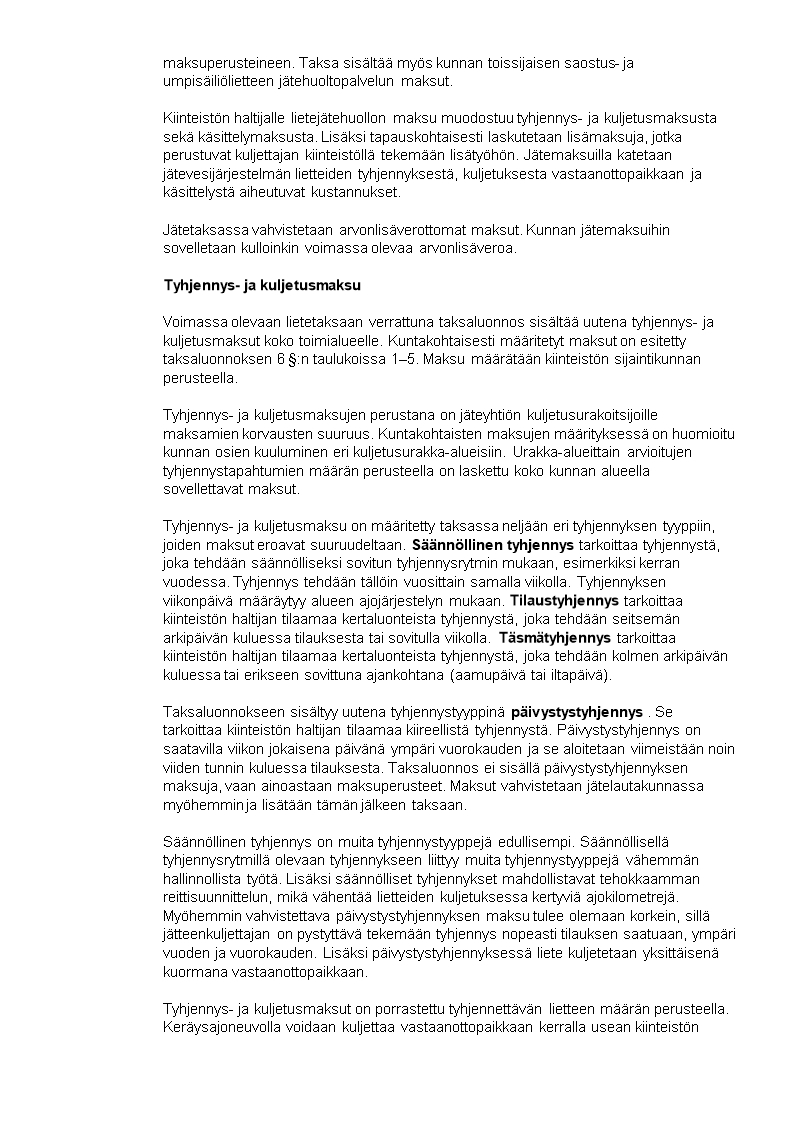 maksuperusteineen. Taksa sisältää myös kunnan toissijaisen saostus- ja umpisäiliölietteen jätehuoltopalvelun maksut.

Kiinteistön haltijalle lietejätehuollon maksu muodostuu tyhjennys- ja kuljetusmaksusta sekä käsittelymaksusta. Lisäksi tapauskohtaisesti laskutetaan lisämaksuja, jotka perustuvat kuljettajan kiinteistöllä tekemään lisätyöhön. Jätemaksuilla katetaan jätevesijärjestelmän lietteiden tyhjennyksestä, kuljetuksesta vastaanottopaikkaan ja käsittelystä aiheutuvat kustannukset.

Jätetaksassa vahvistetaan arvonlisäverottomat maksut. Kunnan jätemaksuihin sovelletaan kulloinkin voimassa olevaa arvonlisäveroa.

Tyhjennys- ja kuljetusmaksu

Voimassa olevaan lietetaksaan verrattuna taksaluonnos sisältää uutena tyhjennys- ja kuljetusmaksut koko toimialueelle. Kuntakohtaisesti määritetyt maksut on esitetty taksaluonnoksen 6 §:n taulukoissa 1–5. Maksu määrätään kiinteistön sijaintikunnan perusteella.

Tyhjennys- ja kuljetusmaksujen perustana on jäteyhtiön kuljetusurakoitsijoille maksamien korvausten suuruus. Kuntakohtaisten maksujen määrityksessä on huomioitu kunnan osien kuuluminen eri kuljetusurakka-alueisiin. Urakka-alueittain arvioitujen tyhjennystapahtumien määrän perusteella on laskettu koko kunnan alueella sovellettavat maksut.

Tyhjennys- ja kuljetusmaksu on määritetty taksassa neljään eri tyhjennyksen tyyppiin, joiden maksut eroavat suuruudeltaan. Säännöllinen tyhjennys tarkoittaa tyhjennystä, joka tehdään säännölliseksi sovitun tyhjennysrytmin mukaan, esimerkiksi kerran vuodessa. Tyhjennys tehdään tällöin vuosittain samalla viikolla. Tyhjennyksen viikonpäivä määräytyy alueen ajojärjestelyn mukaan. Tilaustyhjennys tarkoittaa kiinteistön haltijan tilaamaa kertaluonteista tyhjennystä, joka tehdään seitsemän arkipäivän kuluessa tilauksesta tai sovitulla viikolla. Täsmätyhjennys tarkoittaa kiinteistön haltijan tilaamaa kertaluonteista tyhjennystä, joka tehdään kolmen arkipäivän kuluessa tai erikseen sovittuna ajankohtana (aamupäivä tai iltapäivä).

Taksaluonnokseen sisältyy uutena tyhjennystyyppinä päivystystyhjennys . Se tarkoittaa kiinteistön haltijan tilaamaa kiireellistä tyhjennystä. Päivystystyhjennys on saatavilla viikon jokaisena päivänä ympäri vuorokauden ja se aloitetaan viimeistään noin viiden tunnin kuluessa tilauksesta. Taksaluonnos ei sisällä päivystystyhjennyksen maksuja, vaan ainoastaan maksuperusteet. Maksut vahvistetaan jätelautakunnassa myöhemmin ja lisätään tämän jälkeen taksaan.

Säännöllinen tyhjennys on muita tyhjennystyyppejä edullisempi. Säännöllisellä tyhjennysrytmillä olevaan tyhjennykseen liittyy muita tyhjennystyyppejä vähemmän hallinnollista työtä. Lisäksi säännölliset tyhjennykset mahdollistavat tehokkaamman reittisuunnittelun, mikä vähentää lietteiden kuljetuksessa kertyviä ajokilometrejä. Myöhemmin vahvistettava päivystystyhjennyksen maksu tulee olemaan korkein, sillä jätteenkuljettajan on pystyttävä tekemään tyhjennys nopeasti tilauksen saatuaan, ympäri vuoden ja vuorokauden. Lisäksi päivystystyhjennyksessä liete kuljetetaan yksittäisenä kuormana vastaanottopaikkaan.

Tyhjennys- ja kuljetusmaksut on porrastettu tyhjennettävän lietteen määrän perusteella. Keräysajoneuvolla voidaan kuljettaa vastaanottopaikkaan kerralla usean kiinteistön